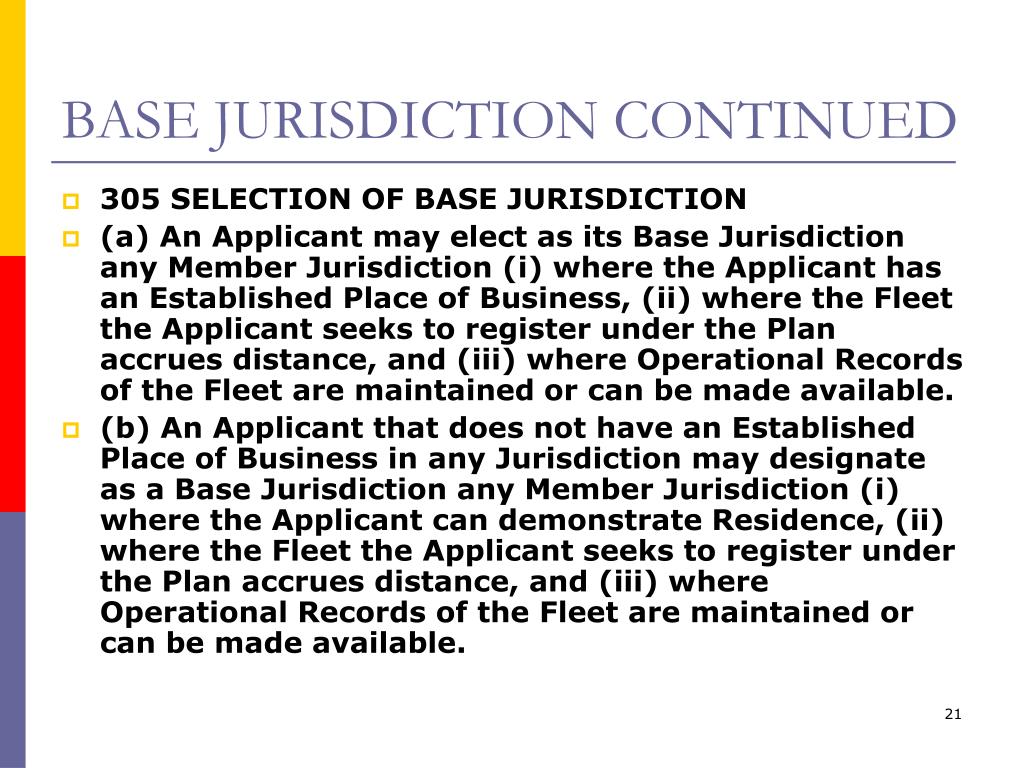 BASE JURISDICTION CONTINUED

305 SELECTION OF BASE JURISDICTION

(a) An Applicant may elect as its Base Jurisdiction any Member Jurisdiction (i) where the Applicant has an Established Place of Business, (ii) where the Fleet the Applicant seeks to register under the Plan accrues distance, and (iii) where Operational Records of the Fleet are maintained or can be made available.

(b) An Applicant that does not have an Established Place of Business in any Jurisdiction may designate as a Base Jurisdiction any Member Jurisdiction (i) where the Applicant can demonstrate Residence, (ii) where the Fleet the Applicant seeks to register under the Plan accrues distance, and (iii) where Operational Records of the Fleet are maintained or can be made available.

21